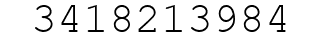 3418213984